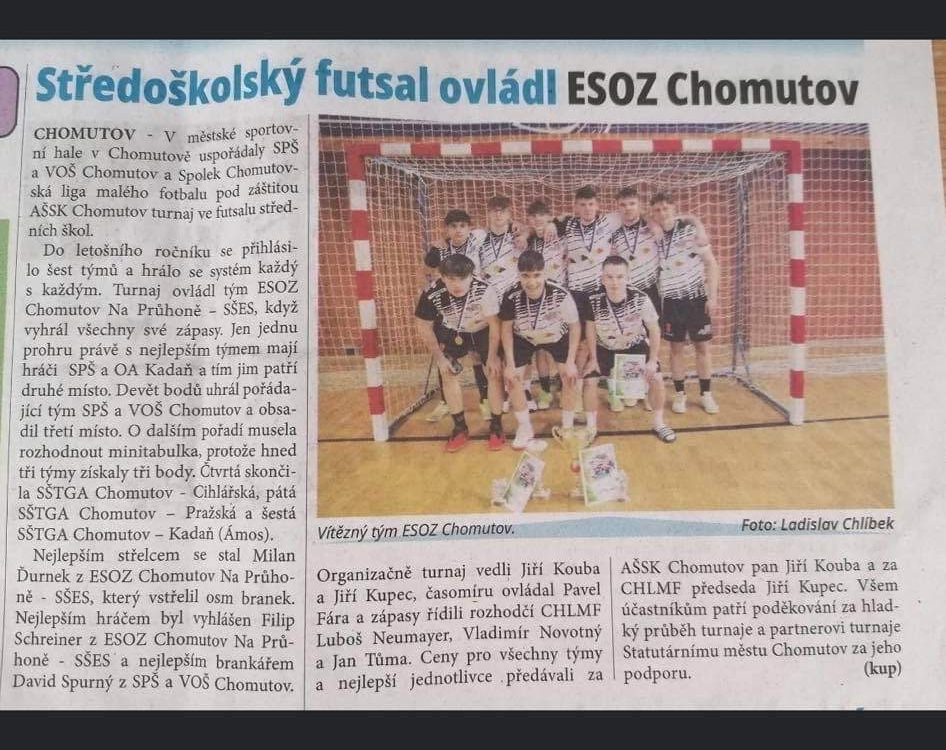 Středoškolský futsal ovládl ESOZ Chomutov

CHOMUTOV - V městské sportovní hale v Chomutově uspořádaly SPŠ a VOŠ Chomutov a Spolek Chomutovská liga malého fotbalu pod záštitou AŠSK Chomutov turnaj ve futsalu středních škol.

Do letošního ročníku se přihlásilo šest týmů a hrálo se systém každý s každým. Turnaj ovládl tým ESOZ Chomutov Na Průhoně – SŠES, když vyhrál všechny své zápasy. Jen jednu prohru právě s nejlepším týmem mají hráči SPŠ a OA Kadaň a tím jim patří druhé místo. Devět bodů uhrál pořádající tým SPŠ a VOŠ Chomutov a obsadil třetí místo. O dalším pořadí musela rozhodnout minitabulka, protože hned tři týmy získaly tři body. Čtvrtá skončila SŠTGA Chomutov - Cihlářská, pátá SŠTGA Chomutov – Pražská a šestá SŠTGA Chomutov – Kadaň (Ámos).

Nejlepším střelcem se stal Milan Ďurnek z ESOZ Chomutov Na Průhoně - SŠES, který vstřelil osm branek. Nejlepším hráčem byl vyhlášen Filip Schreiner z ESOZ Chomutov Na Průhoně - SŠES a nejlepším brankářem David Spurný z SPŠ a VOŠ Chomutov.

Vítězný tým ESOZ Chomutov.

Foto: Ladislav Chlíbek

Organizačně turnaj vedli Jiří Kouba a Jiří Kupec, časomíru ovládal Pavel Fára a zápasy řídili rozhodčí CHLMF Luboš Neumayer, Vladimír Novotný a Jan Tůma. Ceny pro všechny týmy a nejlepší jednotlivce předávali za AŠSK Chomutov pan Jiří Kouba a za CHLMF předseda Jiří Kupec. Všem účastníkům patří poděkování za hladký průběh turnaje a partnerovi turnaje Statutárnímu městu Chomutov za jeho podporu. (kup)